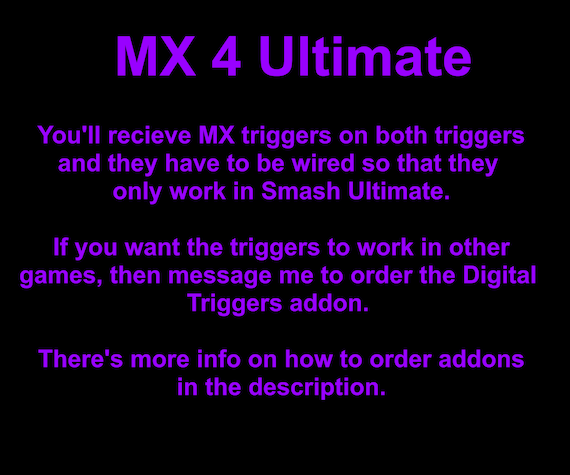 MX 4 Ultimate

You'll recieve MX triggers on both triggers and they have to be wired so that they only work in Smash Ultimate.

If you want the triggers to work in other games, then message me to order the Digital Triggers addon.

There's more info on how to order addons in the description.